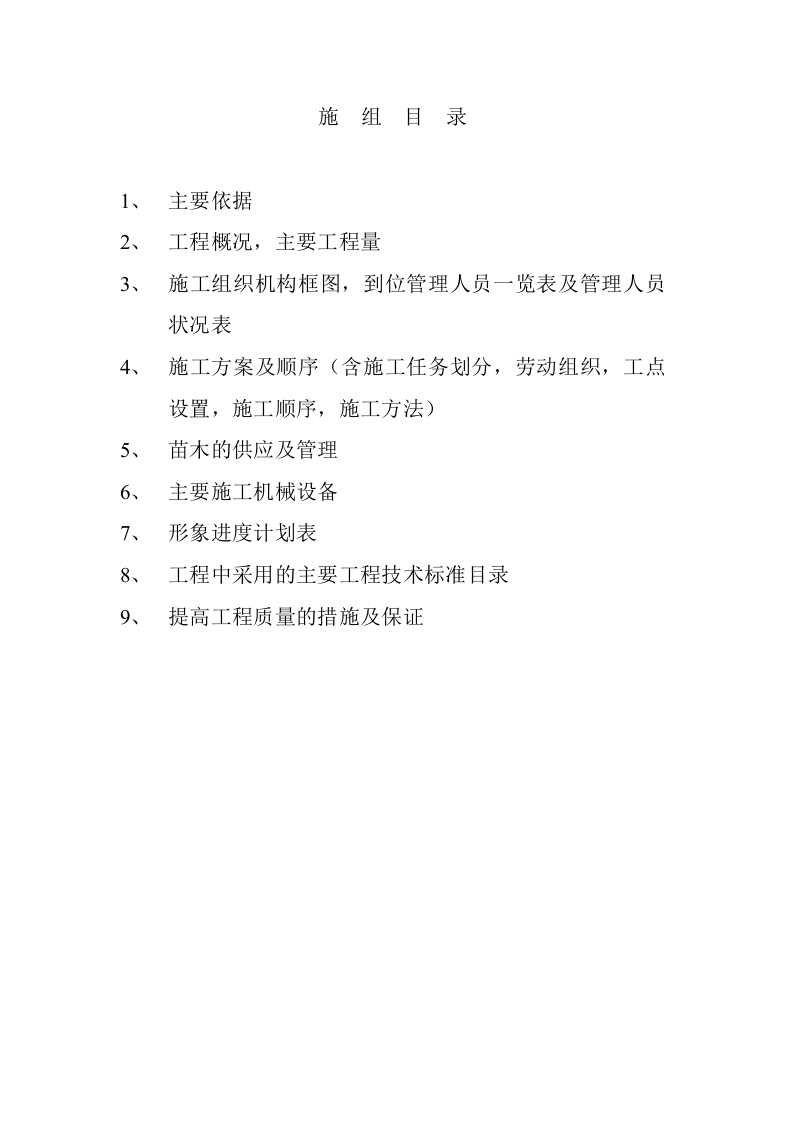 施 组 目 录

1、 主要依据

2、 工程概况，主要工程量

3、 施工组织机构框图，到位管理人员一览表及管理人员状况表

4、 施工方案及顺序（含施工任务划分，劳动组织，工点设置，施工顺序，施工方法）

5、 苗木的供应及管理

6、 主要施工机械设备

7、 形象进度计划表

8、 工程中采用的主要工程技术标准目录

9、 提高工程质量的措施及保证